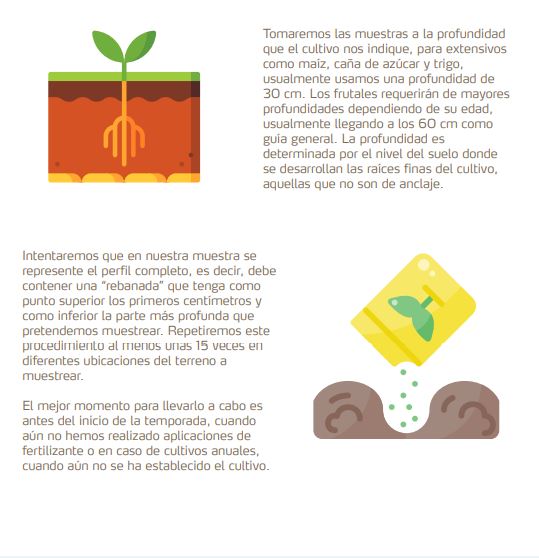 Tomaremos las muestras a la profundidad que el cultivo nos indique, para extensivos como maíz, caña de azúcar y trigo, usualmente usamos una profundidad de 30 cm. Los frutales requerirán de mayores profundidades dependiendo de su edad, usualmente llegando a los 60 cm como guía general. La profundidad es determinada por el nivel del suelo donde se desarrollan las raíces finas del cultivo, aquellas que no son de anclaje.

Intentaremos que en nuestra muestra se represente el perfil completo, es decir, debe contener una "rebanada" que tenga como punto superior los primeros centímetros y como inferior la parte más profunda que pretendemos muestrear. Repetiremos este procedimiento al menos unas 15 veces en diferentes ubicaciones del terreno a muestrear.

El mejor momento para llevarlo a cabo es antes del inicio de la temporada, cuando aún no hemos realizado aplicaciones de fertilizante o en caso de cultivos anuales, cuando aún no se ha establecido el cultivo.